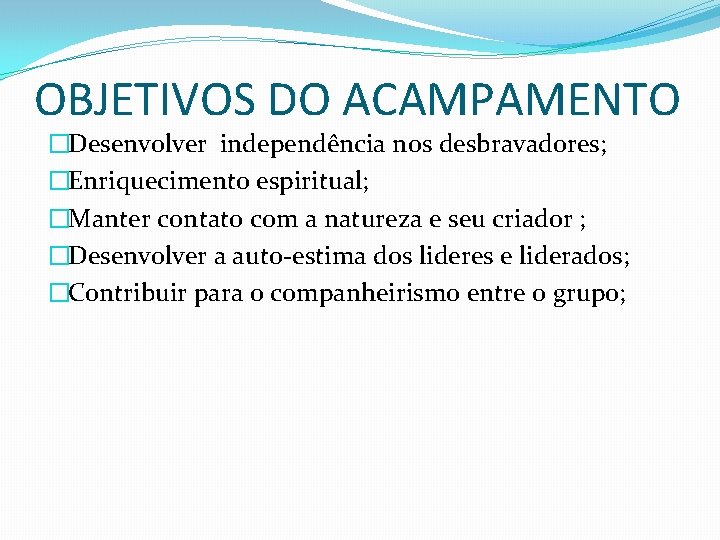 OBJETIVOS DO ACAMPAMENTO

□Desenvolver independência nos desbravadores;
□Enriquecimento espiritual;
□Manter contato com a natureza e seu criador ;
□Desenvolver a auto-estima dos lideres e liderados;
□Contribuir para o companheirismo entre o grupo;